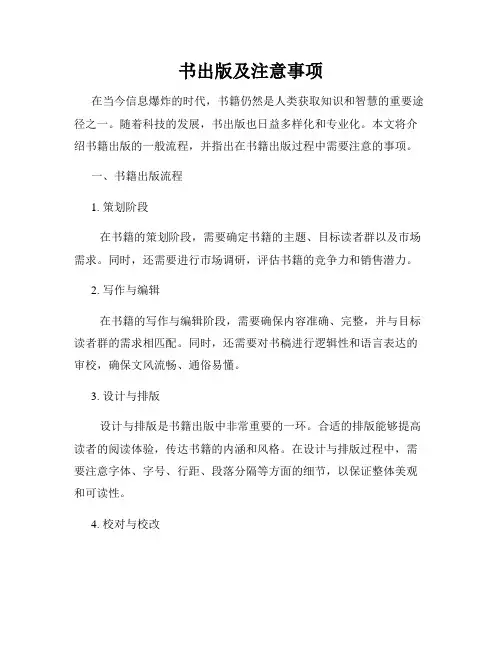 书出版及注意事项

在当今信息爆炸的时代，书籍仍然是人类获取知识和智慧的重要途径之一。随着科技的发展，书出版也日益多样化和专业化。本文将介绍书籍出版的一般流程，并指出在书籍出版过程中需要注意的事项。

一、书籍出版流程

1. 策划阶段

在书籍的策划阶段，需要确定书籍的主题、目标读者群以及市场需求。同时，还需要进行市场调研，评估书籍的竞争力和销售潜力。

2. 写作与编辑

在书籍的写作与编辑阶段，需要确保内容准确、完整，并与目标读者群的需求相匹配。同时，还需要对书稿进行逻辑性和语言表达的审校，确保文风流畅、通俗易懂。

3. 设计与排版

设计与排版是书籍出版中非常重要的一环。合适的排版能够提高读者的阅读体验，传达书籍的内涵和风格。在设计与排版过程中，需要注意字体、字号、行距、段落分隔等方面的细节，以保证整体美观和可读性。

4. 校对与校改